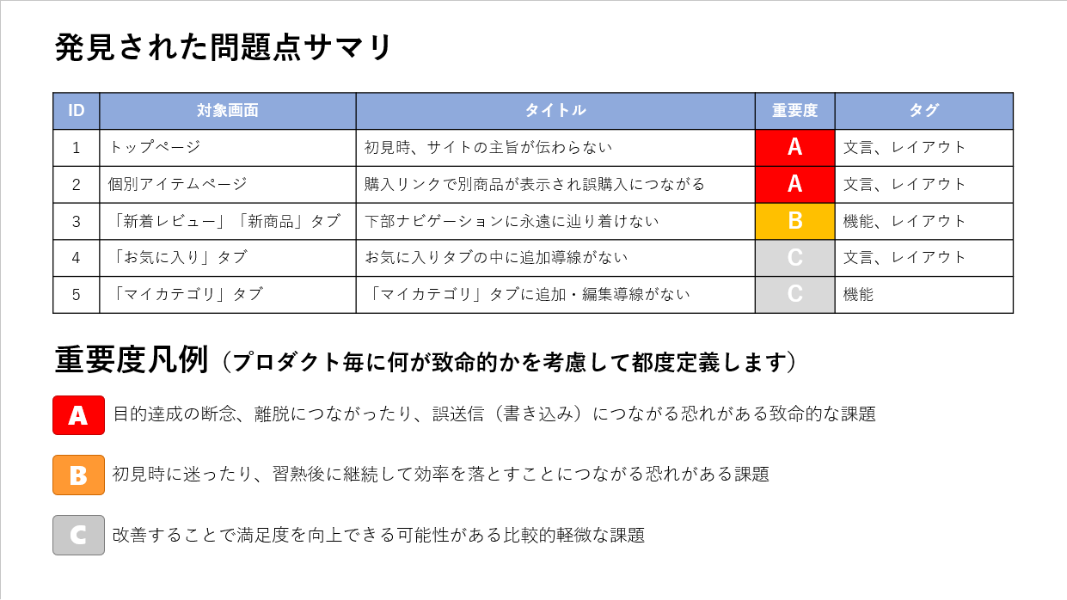 発見された問題点サマリ

| ID | 対象画面 | タイトル | 重要度 | タグ |
|---|---|---|---|---|
| 1 | トップページ | 初見時、サイトの主旨が伝わらない | A | 文言、レイアウト |
| 2 | 個別アイテムページ | 購入リンクで別商品が表示され誤購入につながる | A | 文言、レイアウト |
| 3 | 「新着レビュー」「新商品」タブ | 下部ナビゲーションに永遠に辿り着けない | B | 機能、レイアウト |
| 4 | 「お気に入り」タブ | お気に入りタブの中に追加導線がない | C | 文言、レイアウト |
| 5 | 「マイカテゴリ」タブ | 「マイカテゴリ」タブに追加・編集導線がない | C | 機能 |

重要度凡例（プロダクト毎に何が致命的かを考慮して都度定義します）

A 目的達成の断念、離脱につながったり、誤送信（書き込み）につながる恐れがある致命的な課題

B 初見時に迷ったり、習熟後に継続して効率を落とすことにつながる恐れがある課題

C 改善することで満足度を向上できる可能性がある比較的軽微な課題